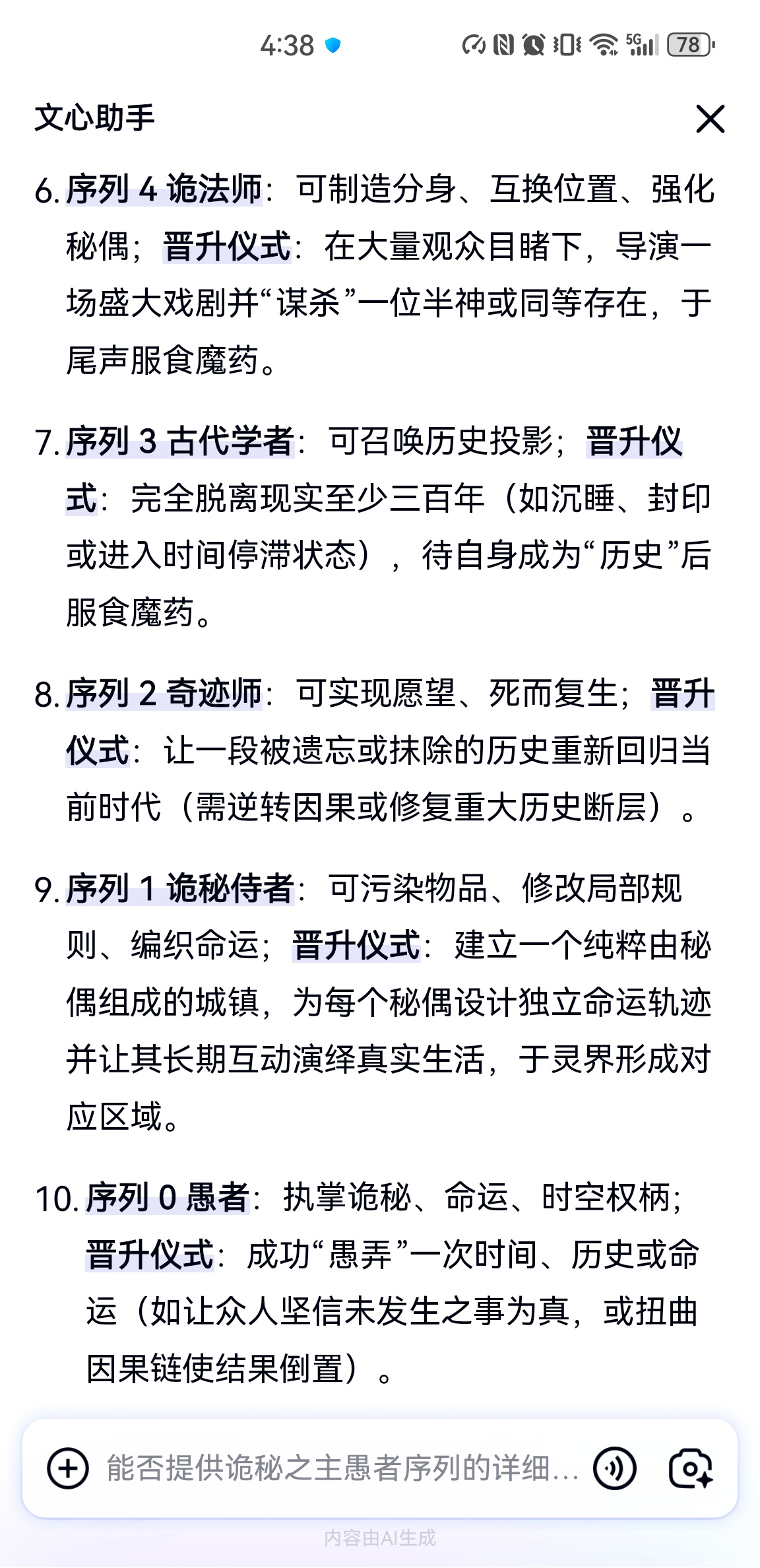 4:38 5G 78

文心助手

6. 序列 4 诡法师：可制造分身、互换位置、强化秘偶；晋升仪式：在大量观众目睹下，导演一场盛大戏剧并“谋杀”一位半神或同等存在，于尾声服食魔药。

7. 序列 3 古代学者：可召唤历史投影；晋升仪式：完全脱离现实至少三百年（如沉睡、封印或进入时间停滞状态），待自身成为“历史”后服食魔药。

8. 序列 2 奇迹师：可实现愿望、死而复生；晋升仪式：让一段被遗忘或抹除的历史重新回归当前时代（需逆转因果或修复重大历史断层）。

9. 序列 1 诡秘侍者：可污染物品、修改局部规则、编织命运；晋升仪式：建立一个纯粹由秘偶组成的城镇，为每个秘偶设计独立命运轨迹并让其长期互动演绎真实生活，于灵界形成对应区域。

10. 序列 0 愚者：执掌诡秘、命运、时空权柄；晋升仪式：成功“愚弄”一次时间、历史或命运（如让众人坚信未发生之事为真，或扭曲因果链使结果倒置）。

能否提供诡秘之主愚者序列的详细…

内容由AI生成